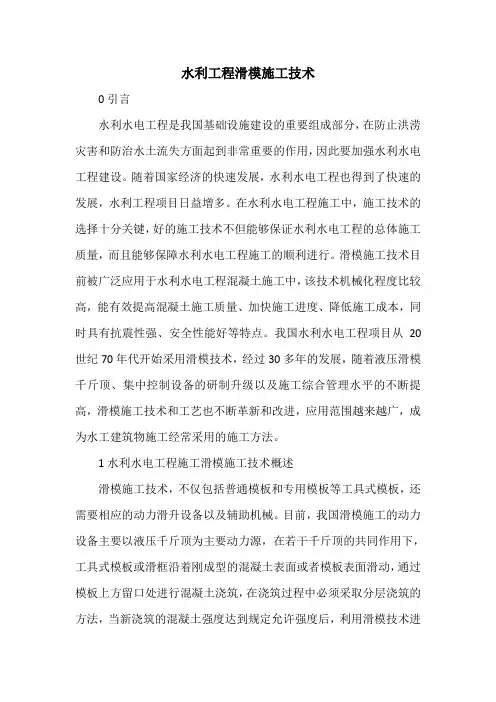 水利工程滑模施工技术

0 引言

水利水电工程是我国基础设施建设的重要组成部分，在防止洪涝灾害和防治水土流失方面起到非常重要的作用，因此要加强水利水电工程建设。随着国家经济的快速发展，水利水电工程也得到了快速的发展，水利工程项目日益增多。在水利水电工程施工中，施工技术的选择十分关键，好的施工技术不但能够保证水利水电工程的总体施工质量，而且能够保障水利水电工程施工的顺利进行。滑模施工技术目前被广泛应用于水利水电工程混凝土施工中，该技术机械化程度比较高，能有效提高混凝土施工质量、加快施工进度、降低施工成本，同时具有抗震性强、安全性能好等特点。我国水利水电工程项目从 20 世纪 70 年代开始采用滑模技术，经过 30 多年的发展，随着液压滑模千斤顶、集中控制设备的研制升级以及施工综合管理水平的不断提高，滑模施工技术和工艺也不断革新和改进，应用范围越来越广，成为水工建筑物施工经常采用的施工方法。

1 水利水电工程施工滑模施工技术概述

滑模施工技术，不仅包括普通模板和专用模板等工具式模板，还需要相应的动力滑升设备以及辅助机械。目前，我国滑模施工的动力设备主要以液压千斤顶为主要动力源，在若干千斤顶的共同作用下，工具式模板或滑框沿着刚成型的混凝土表面或者模板表面滑动，通过模板上方留口处进行混凝土浇筑，在浇筑过程中必须采取分层浇筑的方法，当新浇筑的混凝土强度达到规定允许强度后，利用滑模技术进